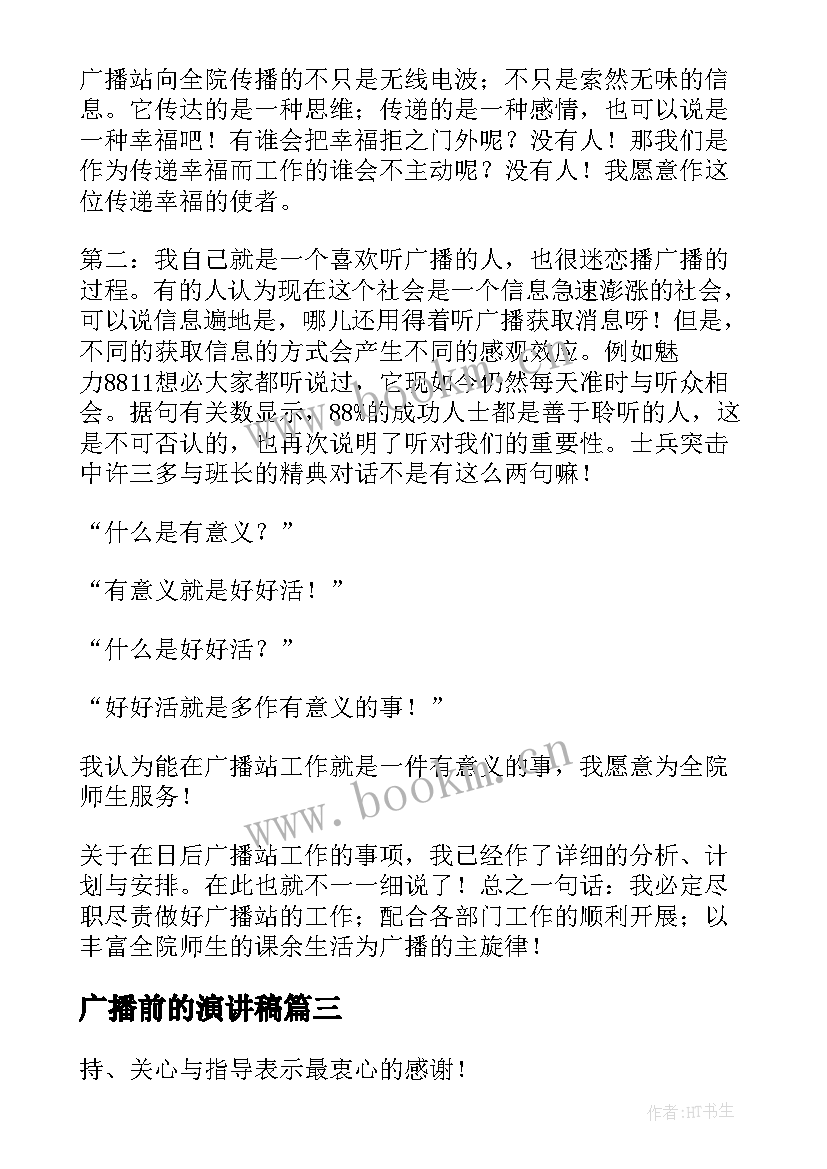 广播站向全院传播的不只是无线电波；不只是索然无味的信息。它传达的是一种思维；传递的是一种感情，也可以说是一种幸福吧！有谁会把幸福拒之门外呢？没有人！那我们是作为传递幸福而工作的谁会不主动呢？没有人！我愿意作这位传递幸福的使者。

第二：我自己就是一个喜欢听广播的人，也很迷恋播广播的过程。有的人认为现在这个社会是一个信息急速澎涨的社会，可以说信息遍地是，哪儿还用得着听广播获取消息呀！但是，不同的获取信息的方式会产生不同的感观效应。例如魅力8811想必大家都听说过，它现如今仍然每天准时与听众相会。据句有关数显示，88%的成功人士都是善于聆听的人，这是不可否认的，也再次说明了听对我们的重要性。士兵突击中许三多与班长的精典对话不是有这么两句嘛！

“什么是有意义？”

“有意义就是好好活！”

“什么是好好活？”

“好好活就是多作有意义的事！”

我认为能在广播站工作就是一件有意义的事，我愿意为全院师生服务！

关于在日后广播站工作的事项，我已经作了详细的分析、计划与安排。在此也就不一一细说了！总之一句话：我必定尽职尽责做好广播站的工作；配合各部门工作的顺利开展；以丰富全院师生的课余生活为广播的主旋律！

广播前的演讲稿篇三

持、关心与指导表示最衷心的感谢！

www.bookm.cn

作者:HT书生